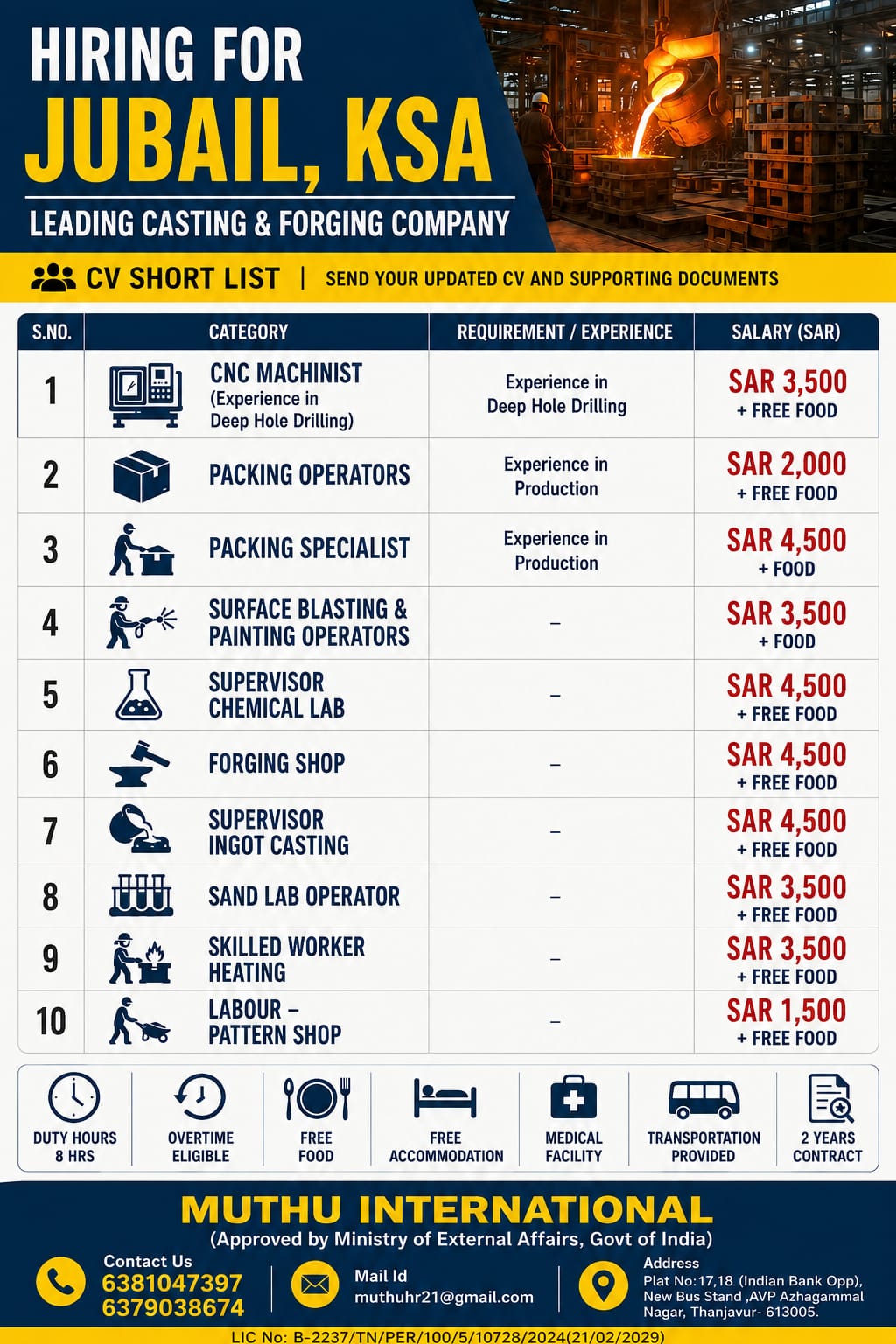 HIRING FOR
JUBAIL, KSA
LEADING CASTING & FORGING COMPANY

CV SHORT LIST | SEND YOUR UPDATED CV AND SUPPORTING DOCUMENTS

| S.NO. | CATEGORY | REQUIREMENT / EXPERIENCE | SALARY (SAR) |
|---|---|---|---|
| 1 | CNC MACHINIST (Experience in Deep Hole Drilling) | Experience in Deep Hole Drilling | SAR 3,500 + FREE FOOD |
| 2 | PACKING OPERATORS | Experience in Production | SAR 2,000 + FREE FOOD |
| 3 | PACKING SPECIALIST | Experience in Production | SAR 4,500 + FOOD |
| 4 | SURFACE BLASTING & PAINTING OPERATORS | – | SAR 3,500 + FOOD |
| 5 | SUPERVISOR CHEMICAL LAB | – | SAR 4,500 + FREE FOOD |
| 6 | FORGING SHOP | – | SAR 4,500 + FREE FOOD |
| 7 | SUPERVISOR INGOT CASTING | – | SAR 4,500 + FREE FOOD |
| 8 | SAND LAB OPERATOR | – | SAR 3,500 + FREE FOOD |
| 9 | SKILLED WORKER HEATING | – | SAR 3,500 + FREE FOOD |
| 10 | LABOUR – PATTERN SHOP | – | SAR 1,500 + FREE FOOD |

DUTY HOURS 8 HRS
OVERTIME ELIGIBLE
FREE FOOD
FREE ACCOMMODATION
MEDICAL FACILITY
TRANSPORTATION PROVIDED
2 YEARS CONTRACT

MUTHU INTERNATIONAL
(Approved by Ministry of External Affairs, Govt of India)

Contact Us
6381047397
6379038674

Mail Id
muthuhr21@gmail.com

Address
Plat No:17,18 (Indian Bank Opp), New Bus Stand ,AVP Azhagammal Nagar, Thanjavur- 613005.

LIC No: B-2237/TN/PER/100/5/10728/2024(21/02/2029)